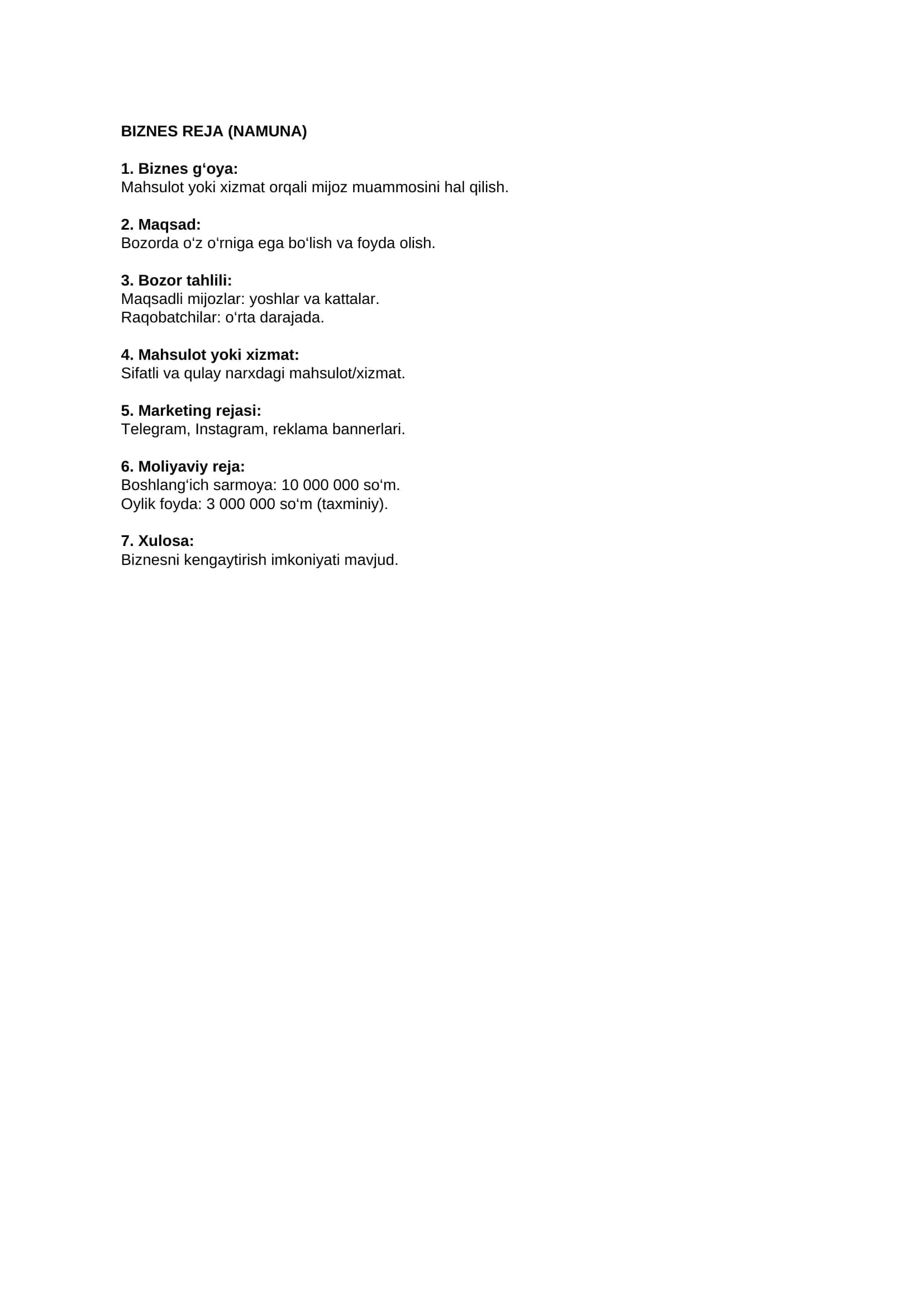 BIZNES REJA (NAMUNA)

1. Biznes g‘oya:
Mahsulot yoki xizmat orqali mijoz muammosini hal qilish.

2. Maqsad:
Bozorda o‘z o‘rniga ega bo‘lish va foyda olish.

3. Bozor tahlili:
Maqsadli mijozlar: yoshlar va kattalar.
Raqobatchilar: o‘rta darajada.

4. Mahsulot yoki xizmat:
Sifatli va qulay narxdagi mahsulot/xizmat.

5. Marketing rejasi:
Telegram, Instagram, reklama bannerlari.

6. Moliyaviy reja:
Boshlang‘ich sarmoya: 10 000 000 so‘m.
Oylik foyda: 3 000 000 so‘m (taxminiy).

7. Xulosa:
Biznesni kengaytirish imkoniyati mavjud.